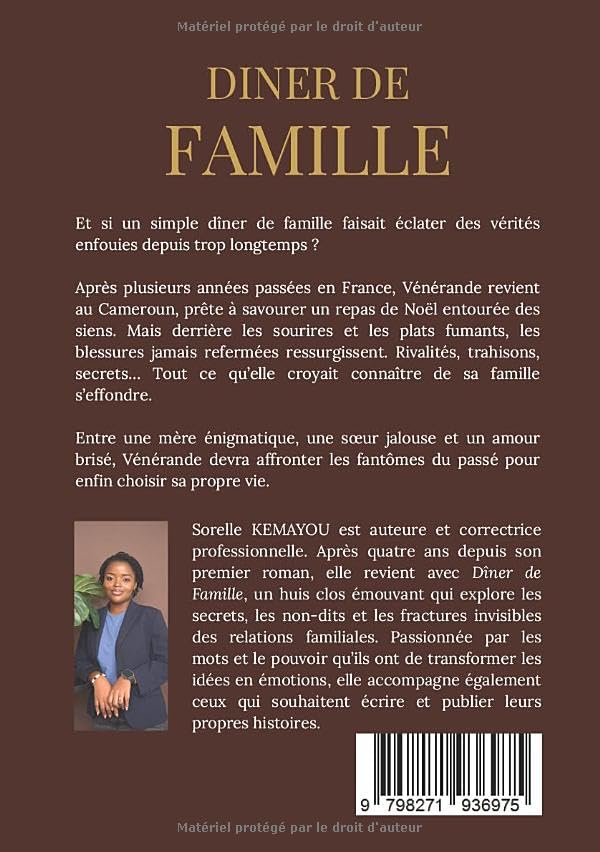 Matériel protégé par le droit d'auteur

DINER DE
FAMILLE

Et si un simple dîner de famille faisait éclater des vérités enfouies depuis trop longtemps ?

Après plusieurs années passées en France, Vénérande revient au Cameroun, prête à savourer un repas de Noël entourée des siens. Mais derrière les sourires et les plats fumants, les blessures jamais refermées ressurgissent. Rivalités, trahisons, secrets… Tout ce qu'elle croyait connaître de sa famille s'effondre.

Entre une mère énigmatique, une sœur jalouse et un amour brisé, Vénérande devra affronter les fantômes du passé pour enfin choisir sa propre vie.

Sorelle KEMAYOU est auteure et correctrice professionnelle. Après quatre ans depuis son premier roman, elle revient avec Dîner de Famille, un huis clos émouvant qui explore les secrets, les non-dits et les fractures invisibles des relations familiales. Passionnée par les mots et le pouvoir qu'ils ont de transformer les idées en émotions, elle accompagne également ceux qui souhaitent écrire et publier leurs propres histoires.

9 798271 936975

Matériel protégé par le droit d'auteur